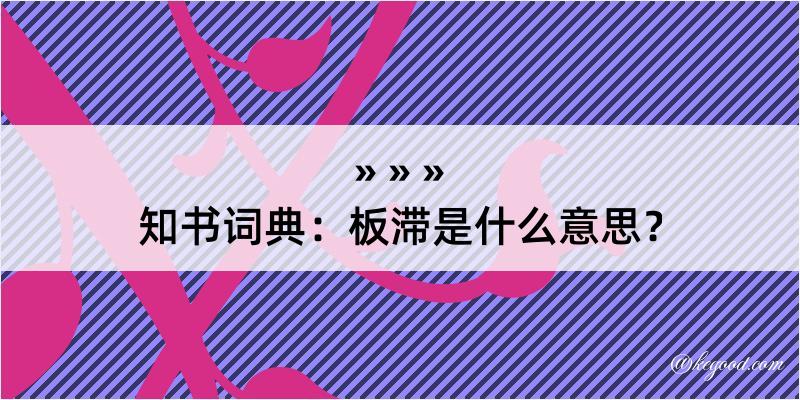 » » »
知书词典：板滞是什么意思？

@kegood.com